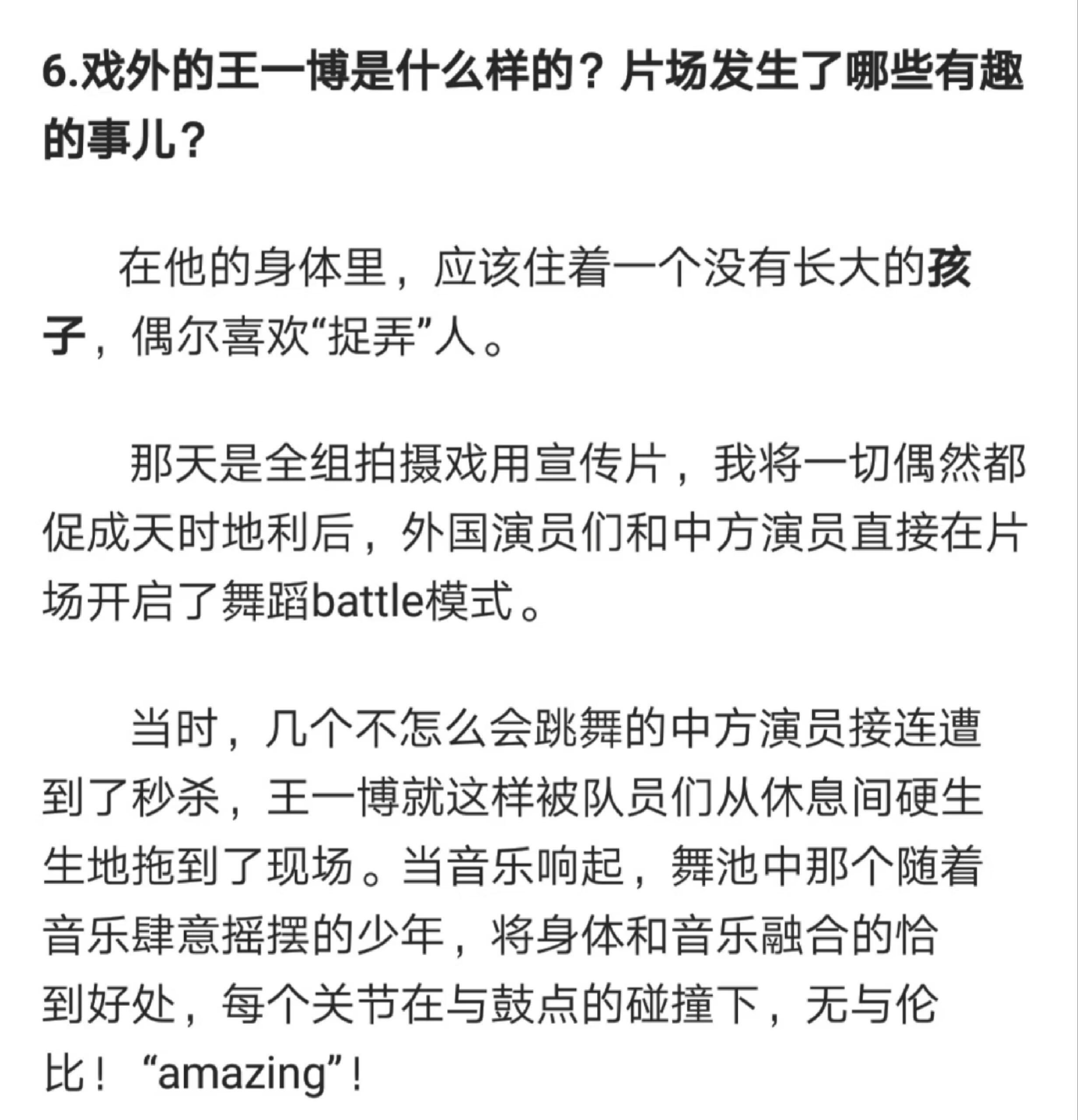 6.戏外的王一博是什么样的？片场发生了哪些有趣的事儿？

在他的身体里，应该住着一个没有长大的孩子，偶尔喜欢“捉弄”人。

那天是全组拍摄戏用宣传片，我将一切偶然都促成天时地利后，外国演员们和中方演员直接在片场开启了舞蹈battle模式。

当时，几个不怎么会跳舞的中方演员接连遭到了秒杀，王一博就这样被队员们从休息间硬生生地拖到了现场。当音乐响起，舞池中那个随着音乐肆意摇摆的少年，将身体和音乐融合的恰到好处，每个关节在与鼓点的碰撞下，无与伦比！“amazing”！